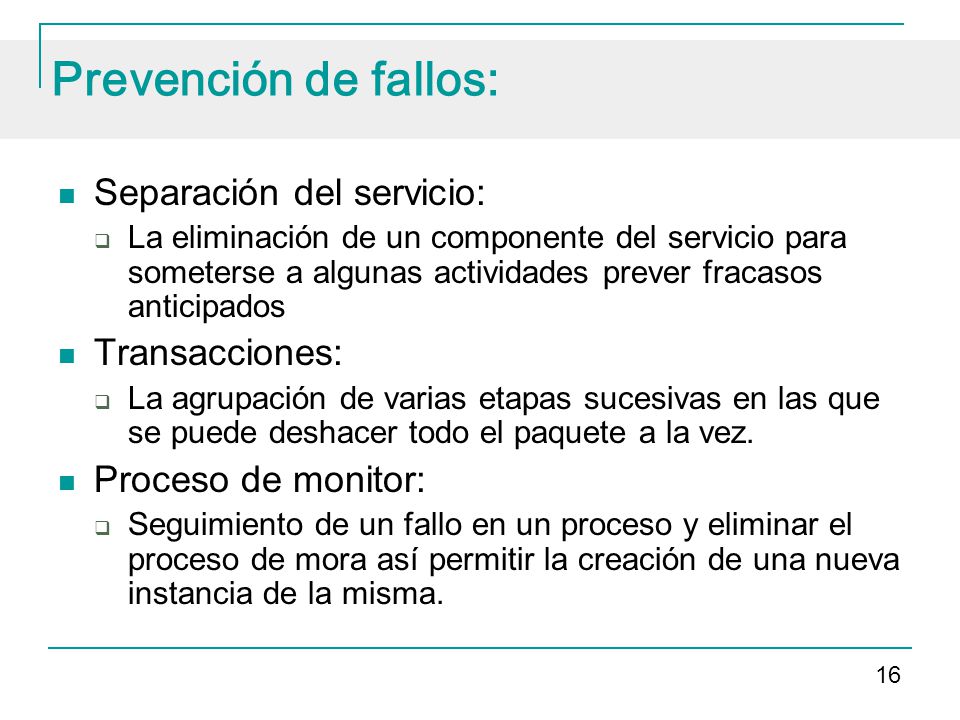 Prevención de fallos:

Separación del servicio:

La eliminación de un componente del servicio para someterse a algunas actividades prever fracasos anticipados

Transacciones:

La agrupación de varias etapas sucesivas en las que se puede deshacer todo el paquete a la vez.

Proceso de monitor:

Seguimiento de un fallo en un proceso y eliminar el proceso de mora así permitir la creación de una nueva instancia de la misma.

16